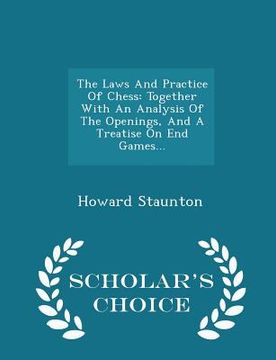 The Laws And Practice Of Chess: Together With An Analysis Of The Openings, And A Treatise On End Games...

Howard Staunton

SCHOLAR'S CHOICE